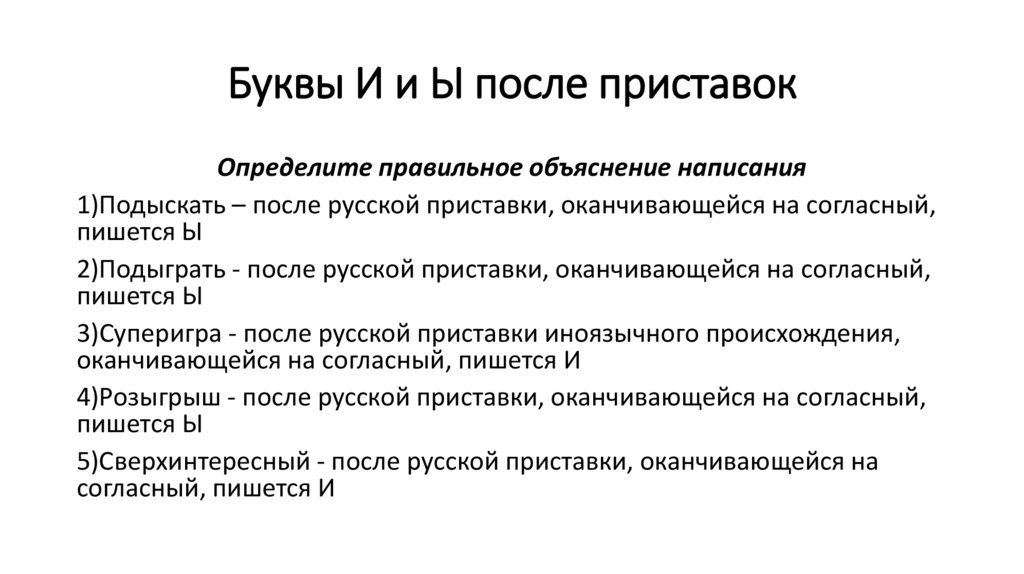 Буквы И и Ы после приставок

Определите правильное объяснение написания

1)Подыскать – после русской приставки, оканчивающейся на согласный, пишется Ы

2)Подыграть - после русской приставки, оканчивающейся на согласный, пишется Ы

3)Суперигра - после русской приставки иноязычного происхождения, оканчивающейся на согласный, пишется И

4)Розыгрыш - после русской приставки, оканчивающейся на согласный, пишется Ы

5)Сверхинтересный - после русской приставки, оканчивающейся на согласный, пишется И